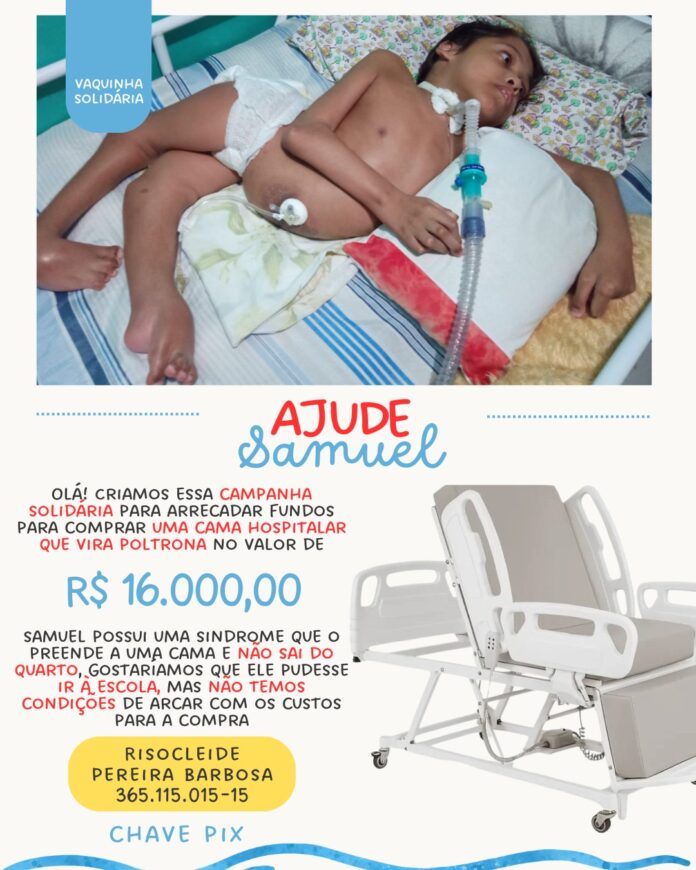 VAQUINHA SOLIDÁRIA

AJUDE
Samuel

OLÁ! CRIAMOS ESSA CAMPANHA SOLIDÁRIA PARA ARRECADAR FUNDOS PARA COMPRAR UMA CAMA HOSPITALAR QUE VIRA POLTRONA NO VALOR DE

R$ 16.000,00

SAMUEL POSSUI UMA SINDROME QUE O PREENDE A UMA CAMA E NÃO SAI DO QUARTO, GOSTARIAMOS QUE ELE PUDESSE IR À ESCOLA, MAS NÃO TEMOS CONDIÇÕES DE ARCAR COM OS CUSTOS PARA A COMPRA

RISOCLEIDE
PEREIRA BARBOSA
365.115.015-15

CHAVE PIX